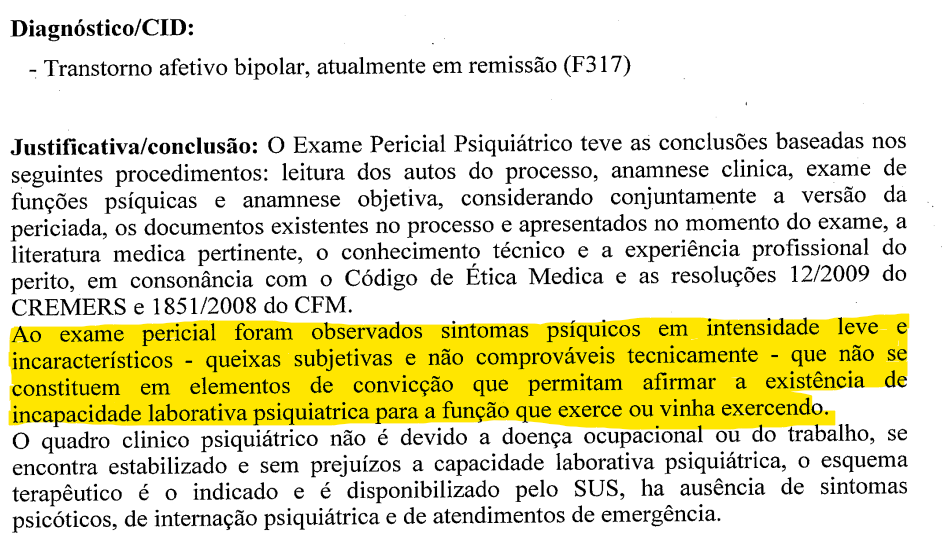 **Diagnóstico/CID:**

- Transtorno afetivo bipolar, atualmente em remissão (F317)

**Justificativa/conclusão:** O Exame Pericial Psiquiátrico teve as conclusões baseadas nos seguintes procedimentos: leitura dos autos do processo, anamnese clinica, exame de funções psíquicas e anamnese objetiva, considerando conjuntamente a versão da periciada, os documentos existentes no processo e apresentados no momento do exame, a literatura medica pertinente, o conhecimento técnico e a experiência profissional do perito, em consonância com o Código de Ética Medica e as resoluções 12/2009 do CREMERS e 1851/2008 do CFM.
Ao exame pericial foram observados sintomas psíquicos em intensidade leve e incaracterísticos - queixas subjetivas e não comprováveis tecnicamente - que não se constituem em elementos de convicção que permitam afirmar a existência de incapacidade laborativa psiquiatrica para a função que exerce ou vinha exercendo.
O quadro clinico psiquiátrico não é devido a doença ocupacional ou do trabalho, se encontra estabilizado e sem prejuízos a capacidade laborativa psiquiátrica, o esquema terapêutico é o indicado e é disponibilizado pelo SUS, ha ausência de sintomas psicóticos, de internação psiquiátrica e de atendimentos de emergência.